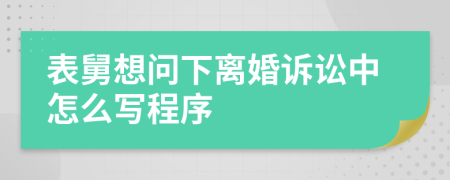 表舅想问下离婚诉讼中怎么写程序